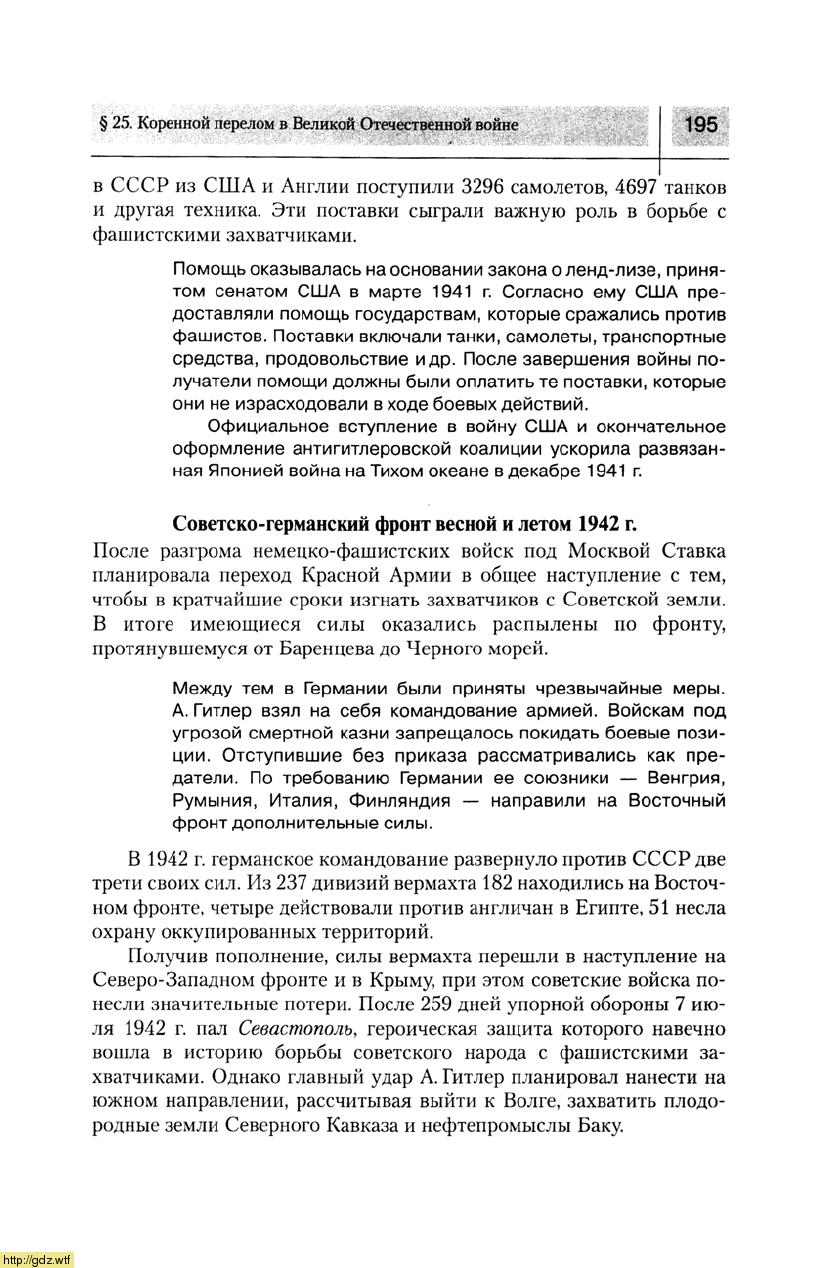 § 25. Коренной перелом в Великой Отечественной войне

195

в СССР из США и Англии поступили 3296 самолетов, 4697 танков и другая техника. Эти поставки сыграли важную роль в борьбе с фашистскими захватчиками.

Помощь оказывалась на основании закона о ленд-лизе, принятом сенатом США в марте 1941 г. Согласно ему США предоставляли помощь государствам, которые сражались против фашистов. Поставки включали танки, самолеты, транспортные средства, продовольствие и др. После завершения войны получатели помощи должны были оплатить те поставки, которые они не израсходовали в ходе боевых действий.

Официальное вступление в войну США и окончательное оформление антигитлеровской коалиции ускорила развязанная Японией война на Тихом океане в декабре 1941 г.

Советско-германский фронт весной и летом 1942 г.

После разгрома немецко-фашистских войск под Москвой Ставка планировала переход Красной Армии в общее наступление с тем, чтобы в кратчайшие сроки изгнать захватчиков с Советской земли. В итоге имеющиеся силы оказались распылены по фронту, протянувшемуся от Баренцева до Черного морей.

Между тем в Германии были приняты чрезвычайные меры. А. Гитлер взял на себя командование армией. Войскам под угрозой смертной казни запрещалось покидать боевые позиции. Отступившие без приказа рассматривались как предатели. По требованию Германии ее союзники — Венгрия, Румыния, Италия, Финляндия — направили на Восточный фронт дополнительные силы.

В 1942 г. германское командование развернуло против СССР две трети своих сил. Из 237 дивизий вермахта 182 находились на Восточном фронте, четыре действовали против англичан в Египте, 51 несла охрану оккупированных территорий.

Получив пополнение, силы вермахта перешли в наступление на Северо-Западном фронте и в Крыму, при этом советские войска понесли значительные потери. После 259 дней упорной обороны 7 июля 1942 г. пал Севастополь, героическая защита которого навечно вошла в историю борьбы советского народа с фашистскими захватчиками. Однако главный удар А. Гитлер планировал нанести на южном направлении, рассчитывая выйти к Волге, захватить плодородные земли Северного Кавказа и нефтепромыслы Баку.

http://gdz.wtf